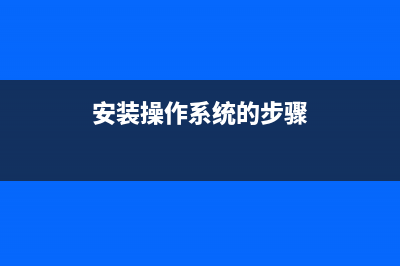 安装操作系统的步骤